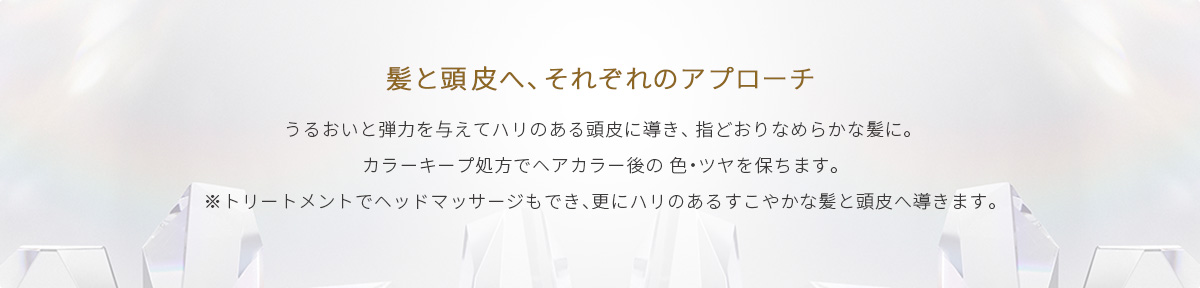 髪と頭皮へ、それぞれのアプローチ

うるおいと弾力を与えてハリのある頭皮に導き、指どおりなめらかな髪に。

カラーキープ処方でヘアカラー後の 色・ツヤを保ちます。

※トリートメントでヘッドマッサージもでき、更にハリのあるすこやかな髪と頭皮へ導きます。